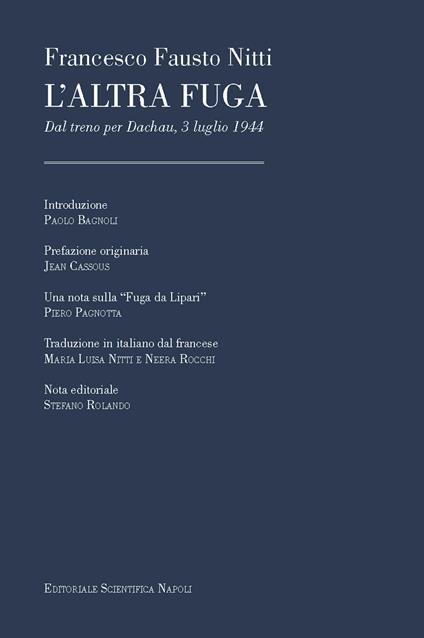 Francesco Fausto Nitti
L'ALTRA FUGA
Dal treno per Dachau, 3 luglio 1944

Introduzione
Paolo Bagnoli

Prefazione originaria
Jean Cassous

Una nota sulla "Fuga da Lipari"
Piero Pagnotta

Traduzione in italiano dal francese
Maria Luisa Nitti e Neera Rocchi

Nota editoriale
Stefano Rolando

Editoriale Scientifica Napoli